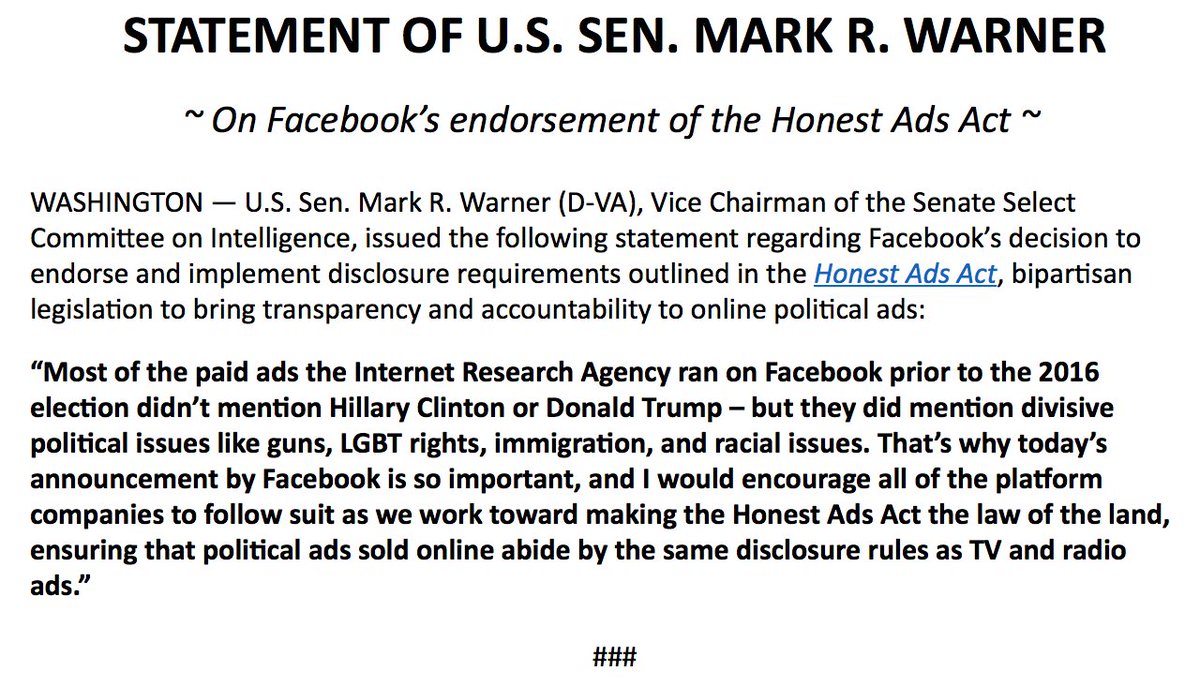 STATEMENT OF U.S. SEN. MARK R. WARNER

~ On Facebook's endorsement of the Honest Ads Act ~

WASHINGTON — U.S. Sen. Mark R. Warner (D-VA), Vice Chairman of the Senate Select Committee on Intelligence, issued the following statement regarding Facebook's decision to endorse and implement disclosure requirements outlined in the Honest Ads Act, bipartisan legislation to bring transparency and accountability to online political ads:

"Most of the paid ads the Internet Research Agency ran on Facebook prior to the 2016 election didn't mention Hillary Clinton or Donald Trump – but they did mention divisive political issues like guns, LGBT rights, immigration, and racial issues. That's why today's announcement by Facebook is so important, and I would encourage all of the platform companies to follow suit as we work toward making the Honest Ads Act the law of the land, ensuring that political ads sold online abide by the same disclosure rules as TV and radio ads."

###